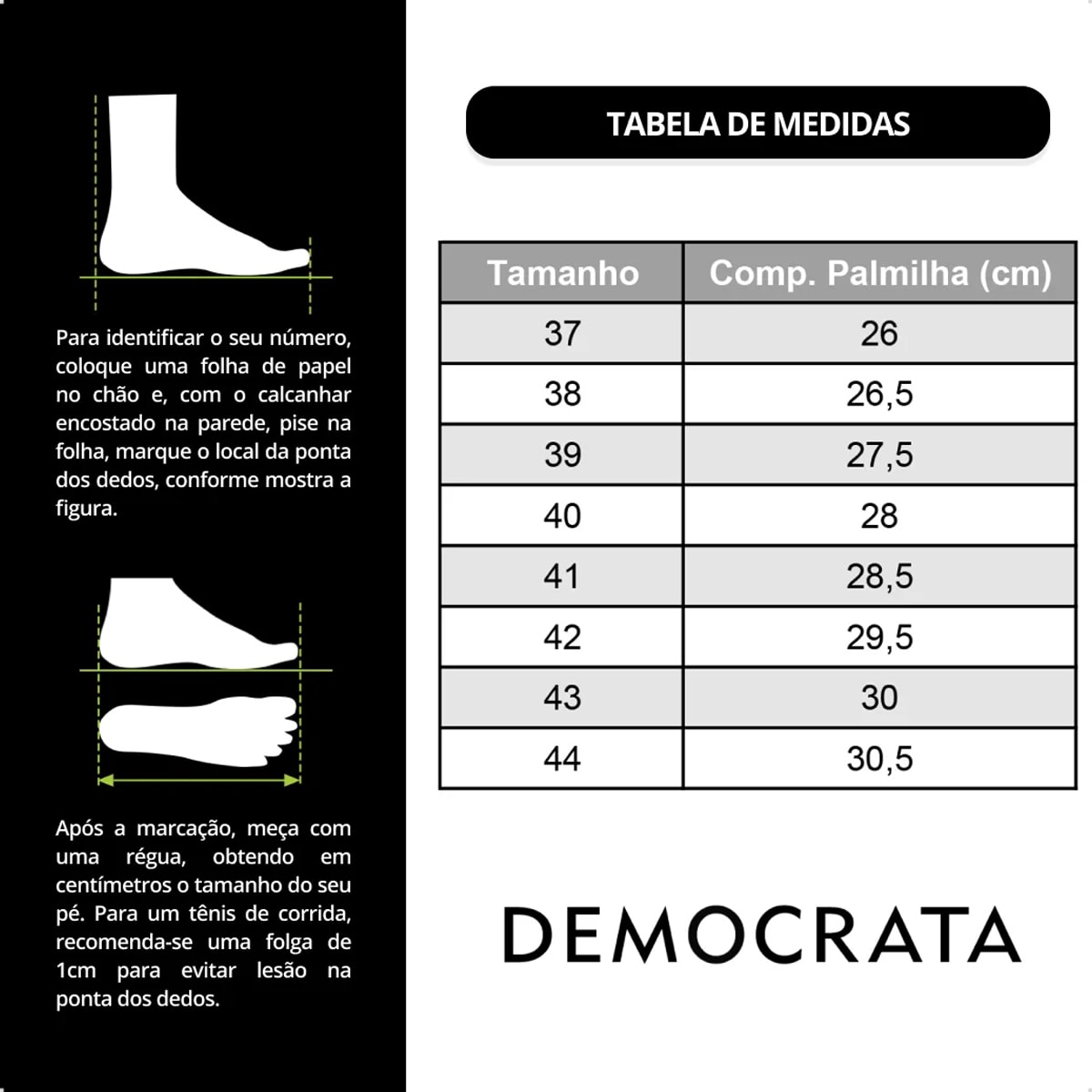 Para identificar o seu número, coloque uma folha de papel no chão e, com o calcanhar encostado na parede, pise na folha, marque o local da ponta dos dedos, conforme mostra a figura.

Após a marcação, meça com uma régua, obtendo em centímetros o tamanho do seu pé. Para um tênis de corrida, recomenda-se uma folga de 1cm para evitar lesão na ponta dos dedos.

TABELA DE MEDIDAS

| Tamanho | Comp. Palmilha (cm) |
|---|---|
| 37 | 26 |
| 38 | 26,5 |
| 39 | 27,5 |
| 40 | 28 |
| 41 | 28,5 |
| 42 | 29,5 |
| 43 | 30 |
| 44 | 30,5 |

DEMOCRATA